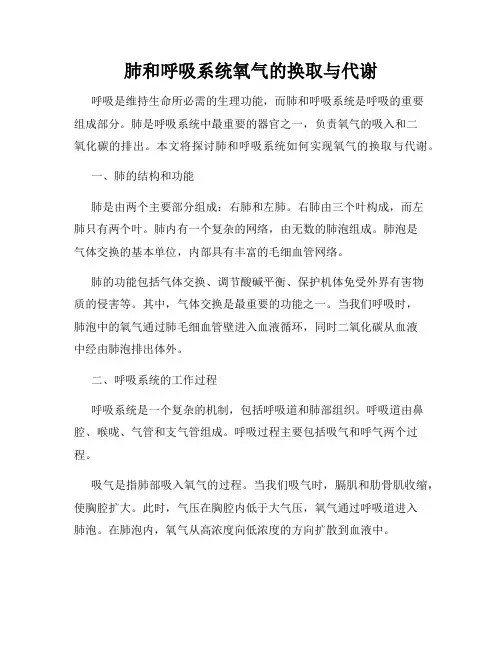 肺和呼吸系统氧气的换取与代谢

呼吸是维持生命所必需的生理功能，而肺和呼吸系统是呼吸的重要组成部分。肺是呼吸系统中最重要的器官之一，负责氧气的吸入和二氧化碳的排出。本文将探讨肺和呼吸系统如何实现氧气的换取与代谢。

一、肺的结构和功能

肺是由两个主要部分组成：右肺和左肺。右肺由三个叶构成，而左肺只有两个叶。肺内有一个复杂的网络，由无数的肺泡组成。肺泡是气体交换的基本单位，内部具有丰富的毛细血管网络。

肺的功能包括气体交换、调节酸碱平衡、保护机体免受外界有害物质的侵害等。其中，气体交换是最重要的功能之一。当我们呼吸时，肺泡中的氧气通过肺毛细血管壁进入血液循环，同时二氧化碳从血液中经由肺泡排出体外。

二、呼吸系统的工作过程

呼吸系统是一个复杂的机制，包括呼吸道和肺部组织。呼吸道由鼻腔、喉咙、气管和支气管组成。呼吸过程主要包括吸气和呼气两个过程。

吸气是指肺部吸入氧气的过程。当我们吸气时，膈肌和肋骨肌收缩，使胸腔扩大。此时，气压在胸腔内低于大气压，氧气通过呼吸道进入肺泡。在肺泡内，氧气从高浓度向低浓度的方向扩散到血液中。